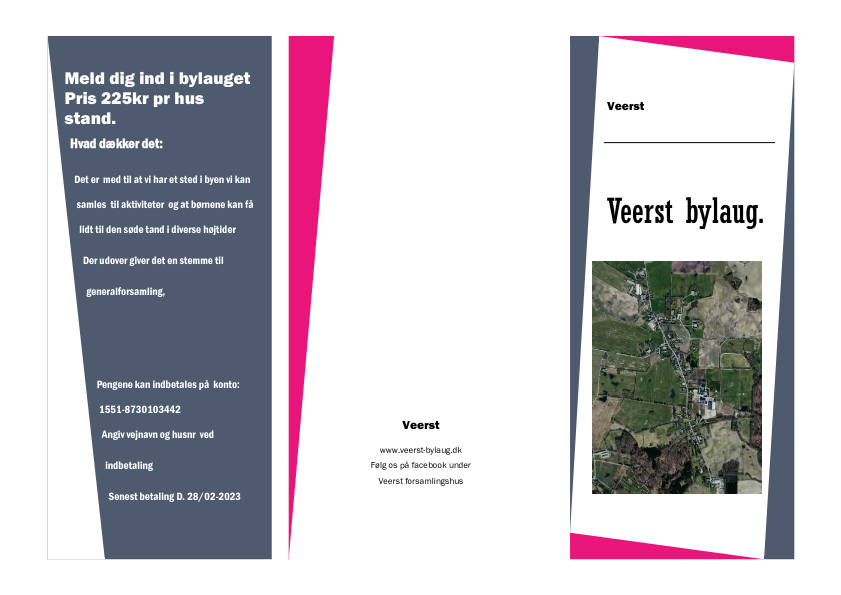 Meld dig ind i bylauget Pris 225kr pr hus stand.

Hvad dækker det:

Det er med til at vi har et sted i byen vi kan samles til aktiviteter og at børnene kan få lidt til den søde tand i diverse højtider

Der udover giver det en stemme til generalforsamling,

Pengene kan indbetales på konto:

1551-8730103442

Angiv vejnavn og husnr ved indbetaling

Senest betaling D. 28/02-2023

Veerst

www.veerst-bylaug.dk

Følg os på facebook under

Veerst forsamlingshus

Veerst

Veerst bylaug.